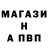 МАГАЗИ
Н
А ПВП